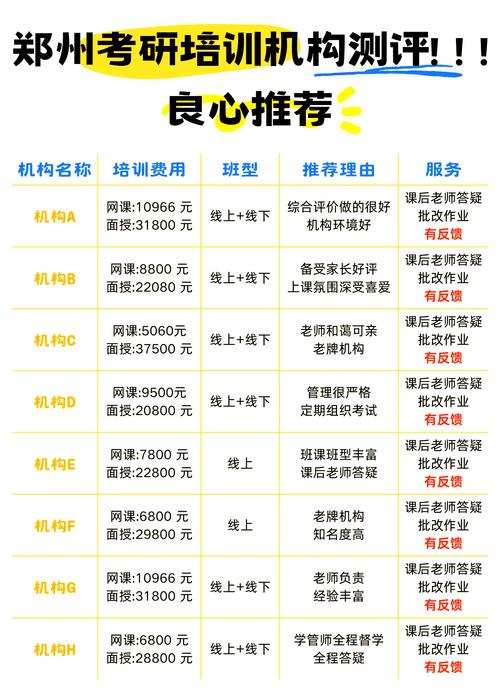 郑州考研培训机构测评！！！

良心推荐

| 机构名称 | 培训费用 | 班型 | 推荐理由 | 服务 |
|---|---|---|---|---|
| 机构A | 网课:10966 元 面授:31800 元 | 线上+线下 | 综合评价做的很好 机构环境好 | 课后老师答疑 批改作业 有反馈 |
| 机构B | 网课:8800 元 面授:22080 元 | 线上+线下 | 备受家长好评 上课氛围深受喜爱 | 课后老师答疑 批改作业 有反馈 |
| 机构C | 网课:5060元 面授:37500 元 | 线上+线下 | 老师和蔼可亲 老牌机构 | 课后老师答疑 批改作业 有反馈 |
| 机构D | 网课:9500元 面授:20800 元 | 线上+线下 | 管理很严格 定期组织考试 | 课后老师答疑 批改作业 有反馈 |
| 机构E | 网课:7800 元 面授:22800 元 | 线上 | 班课班型丰富 课后老师答疑 | 课后老师答疑 批改作业 有反馈 |
| 机构F | 网课:6800 元 面授:29800 元 | 线上 | 老牌机构 知名度高 | 课后老师答疑 批改作业 有反馈 |
| 机构G | 网课:10966 元 面授:31800 元 | 线上+线下 | 老师负责 经验丰富 | 课后老师答疑 批改作业 有反馈 |
| 机构H | 网课:6800 元 面授:28800 元 | 线上+线下 | 学管师全程督学 全程答疑 | 课后老师答疑 批改作业 有反馈 |